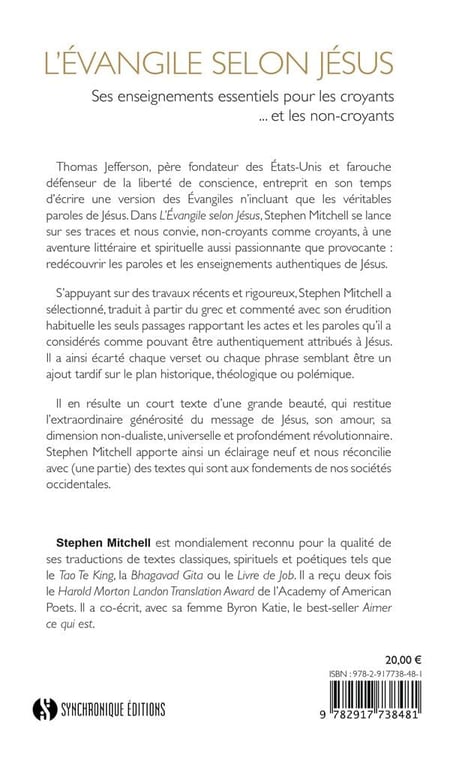 L'ÉVANGILE SELON JÉSUS

Ses enseignements essentiels pour les croyants ... et les non-croyants

Thomas Jefferson, père fondateur des États-Unis et farouche défenseur de la liberté de conscience, entreprit en son temps d'écrire une version des Évangiles n'incluant que les véritables paroles de Jésus. Dans L'Évangile selon Jésus, Stephen Mitchell se lance sur ses traces et nous convie, non-croyants comme croyants, à une aventure littéraire et spirituelle aussi passionnante que provocante : redécouvrir les paroles et les enseignements authentiques de Jésus.

S'appuyant sur des travaux récents et rigoureux, Stephen Mitchell a sélectionné, traduit à partir du grec et commenté avec son érudition habituelle les seuls passages rapportant les actes et les paroles qu'il a considérés comme pouvant être authentiquement attribués à Jésus. Il a ainsi écarté chaque verset ou chaque phrase semblant être un ajout tardif sur le plan historique, théologique ou polémique.

Il en résulte un court texte d'une grande beauté, qui restitue l'extraordinaire générosité du message de Jésus, son amour, sa dimension non-dualiste, universelle et profondément révolutionnaire. Stephen Mitchell apporte ainsi un éclairage neuf et nous réconcilie avec (une partie) des textes qui sont aux fondements de nos sociétés occidentales.

Stephen Mitchell est mondialement reconnu pour la qualité de ses traductions de textes classiques, spirituels et poétiques tels que le Tao Te King, la Bhagavad Gita ou le Livre de Job. Il a reçu deux fois le Harold Morton Landon Translation Award de l'Academy of American Poets. Il a co-écrit, avec sa femme Byron Katie, le best-seller Aimer ce qui est.

20,00 €

ISBN : 978-2-917738-48-1

SYNCHRONIQUE ÉDITIONS

9 782917 738481